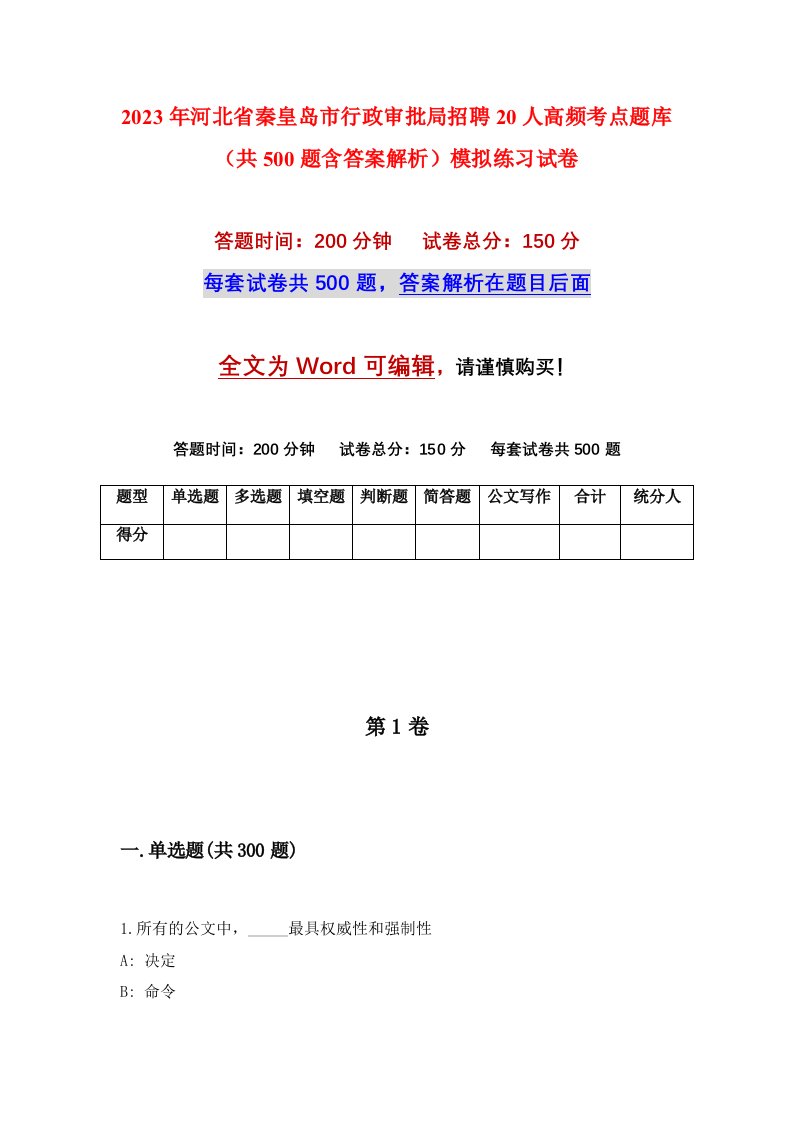 2023年河北省秦皇岛市行政审批局招聘20人高频考点题库（共500题含答案解析）模拟练习试卷

答题时间：200分钟　试卷总分：150分

每套试卷共500题，答案解析在题目后面

全文为Word可编辑，请谨慎购买！

答题时间：200分钟　试卷总分：150分　每套试卷共500题

| 题型 | 单选题 | 多选题 | 填空题 | 判断题 | 简答题 | 公文写作 | 合计 | 统分人 |
|---|---|---|---|---|---|---|---|---|
| 得分 | | | | | | | | |

第1卷

一.单选题(共300题)

1.所有的公文中，_____最具权威性和强制性

A: 决定

B: 命令